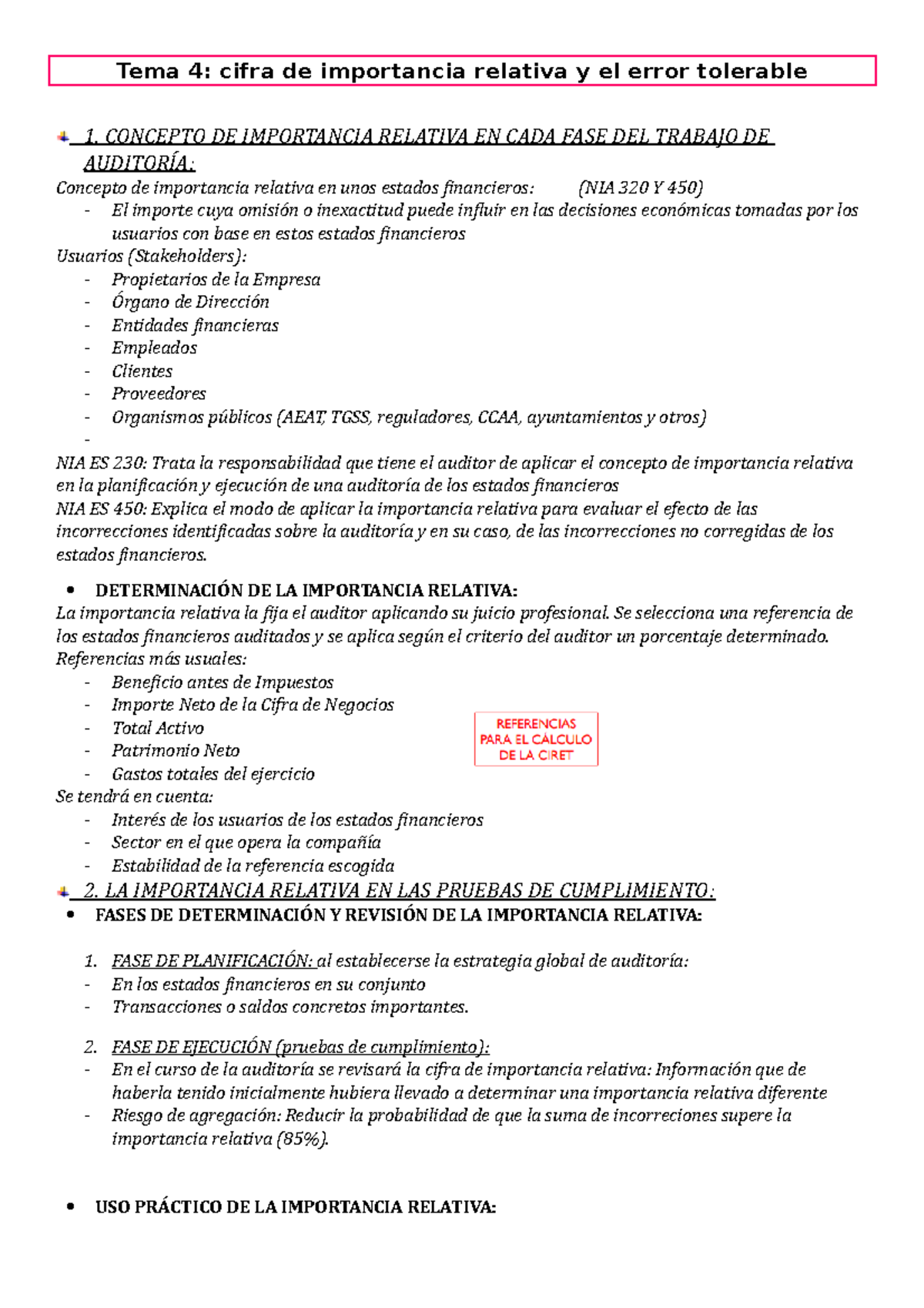 Tema 4: cifra de importancia relativa y el error tolerable

1. CONCEPTO DE IMPORTANCIA RELATIVA EN CADA FASE DEL TRABAJO DE AUDITORÍA:

Concepto de importancia relativa en unos estados financieros: (NIA 320 Y 450)
- El importe cuya omisión o inexactitud puede influir en las decisiones económicas tomadas por los usuarios con base en estos estados financieros

Usuarios (Stakeholders):
- Propietarios de la Empresa
- Órgano de Dirección
- Entidades financieras
- Empleados
- Clientes
- Proveedores
- Organismos públicos (AEAT, TGSS, reguladores, CCAA, ayuntamientos y otros)
-

NIA ES 230: Trata la responsabilidad que tiene el auditor de aplicar el concepto de importancia relativa en la planificación y ejecución de una auditoría de los estados financieros
NIA ES 450: Explica el modo de aplicar la importancia relativa para evaluar el efecto de las incorrecciones identificadas sobre la auditoría y en su caso, de las incorrecciones no corregidas de los estados financieros.

• DETERMINACIÓN DE LA IMPORTANCIA RELATIVA:
La importancia relativa la fija el auditor aplicando su juicio profesional. Se selecciona una referencia de los estados financieros auditados y se aplica según el criterio del auditor un porcentaje determinado.
Referencias más usuales:
- Beneficio antes de Impuestos
- Importe Neto de la Cifra de Negocios
- Total Activo
- Patrimonio Neto
- Gastos totales del ejercicio

REFERENCIAS PARA EL CÁLCULO DE LA CIRET

Se tendrá en cuenta:
- Interés de los usuarios de los estados financieros
- Sector en el que opera la compañía
- Estabilidad de la referencia escogida

2. LA IMPORTANCIA RELATIVA EN LAS PRUEBAS DE CUMPLIMIENTO:
• FASES DE DETERMINACIÓN Y REVISIÓN DE LA IMPORTANCIA RELATIVA:

1. FASE DE PLANIFICACIÓN: al establecerse la estrategia global de auditoría:
- En los estados financieros en su conjunto
- Transacciones o saldos concretos importantes.

2. FASE DE EJECUCIÓN (pruebas de cumplimiento):
- En el curso de la auditoría se revisará la cifra de importancia relativa: Información que de haberla tenido inicialmente hubiera llevado a determinar una importancia relativa diferente
- Riesgo de agregación: Reducir la probabilidad de que la suma de incorreciones supere la importancia relativa (85%).

• USO PRÁCTICO DE LA IMPORTANCIA RELATIVA: